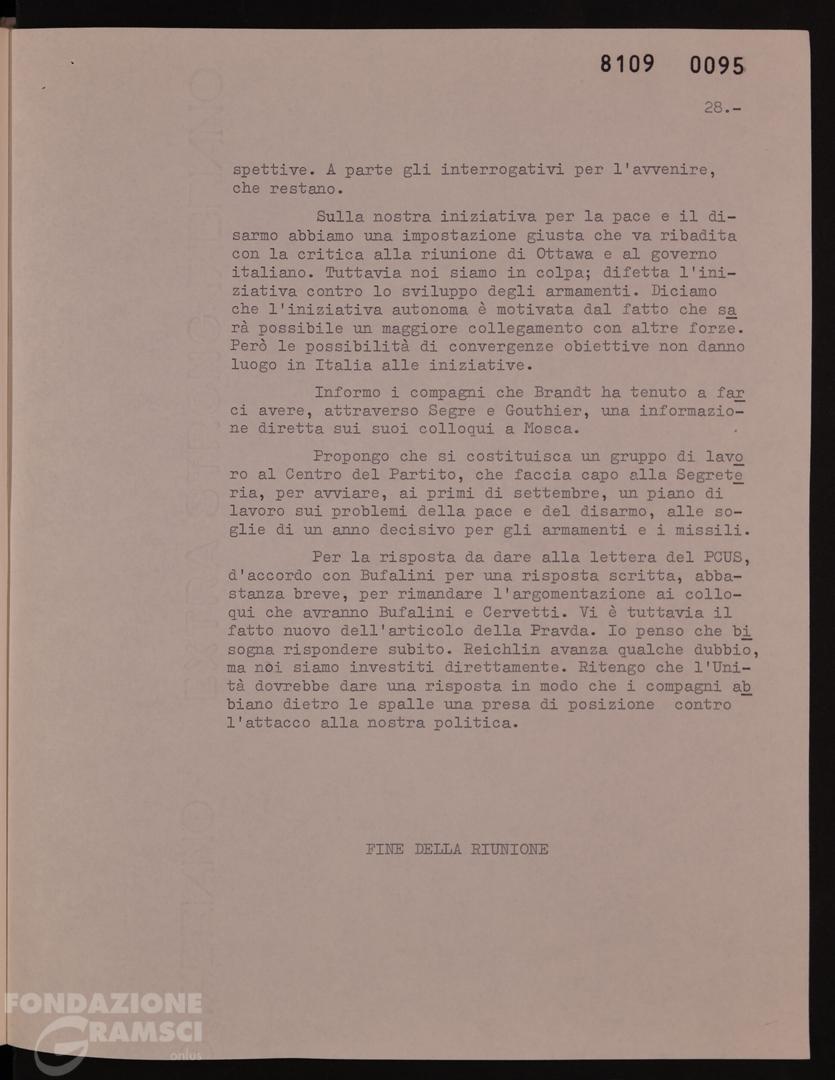 8109 0095

28.-

spettive. A parte gli interrogativi per l'avvenire, che restano.

Sulla nostra iniziativa per la pace e il disarmo abbiamo una impostazione giusta che va ribadita con la critica alla riunione di Ottawa e al governo italiano. Tuttavia noi siamo in colpa; difetta l'iniziativa contro lo sviluppo degli armamenti. Diciamo che l'iniziativa autonoma è motivata dal fatto che sarà possibile un maggiore collegamento con altre forze. Però le possibilità di convergenze obiettive non danno luogo in Italia alle iniziative.

Informo i compagni che Brandt ha tenuto a farci avere, attraverso Segre e Gouthier, una informazione diretta sui suoi colloqui a Mosca.

Propongo che si costituisca un gruppo di lavoro al Centro del Partito, che faccia capo alla Segreteria, per avviare, ai primi di settembre, un piano di lavoro sui problemi della pace e del disarmo, alle soglie di un anno decisivo per gli armamenti e i missili.

Per la risposta da dare alla lettera del PCUS, d'accordo con Bufalini per una risposta scritta, abbastanza breve, per rimandare l'argomentazione ai colloqui che avranno Bufalini e Cervetti. Vi è tuttavia il fatto nuovo dell'articolo della Pravda. Io penso che bisogna rispondere subito. Reichlin avanza qualche dubbio, ma noi siamo investiti direttamente. Ritengo che l'Unità dovrebbe dare una risposta in modo che i compagni abbiano dietro le spalle una presa di posizione contro l'attacco alla nostra politica.

FINE DELLA RIUNIONE

FONDAZIONE GRAMSCI onlus